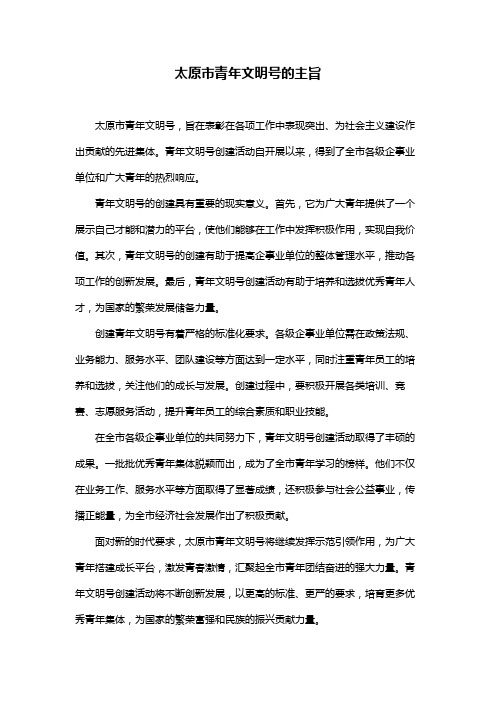 太原市青年文明号的主旨

太原市青年文明号，旨在表彰在各项工作中表现突出、为社会主义建设作出贡献的先进集体。青年文明号创建活动自开展以来，得到了全市各级企事业单位和广大青年的热烈响应。

青年文明号的创建具有重要的现实意义。首先，它为广大青年提供了一个展示自己才能和潜力的平台，使他们能够在工作中发挥积极作用，实现自我价值。其次，青年文明号的创建有助于提高企事业单位的整体管理水平，推动各项工作的创新发展。最后，青年文明号创建活动有助于培养和选拔优秀青年人才，为国家的繁荣发展储备力量。

创建青年文明号有着严格的标准化要求。各级企事业单位需在政策法规、业务能力、服务水平、团队建设等方面达到一定水平，同时注重青年员工的培养和选拔，关注他们的成长与发展。创建过程中，要积极开展各类培训、竞赛、志愿服务活动，提升青年员工的综合素质和职业技能。

在全市各级企事业单位的共同努力下，青年文明号创建活动取得了丰硕的成果。一批批优秀青年集体脱颖而出，成为了全市青年学习的榜样。他们不仅在业务工作、服务水平等方面取得了显著成绩，还积极参与社会公益事业，传播正能量，为全市经济社会发展作出了积极贡献。

面对新的时代要求，太原市青年文明号将继续发挥示范引领作用，为广大青年搭建成长平台，激发青春激情，汇聚起全市青年团结奋进的强大力量。青年文明号创建活动将不断创新发展，以更高的标准、更严的要求，培育更多优秀青年集体，为国家的繁荣富强和民族的振兴贡献力量。